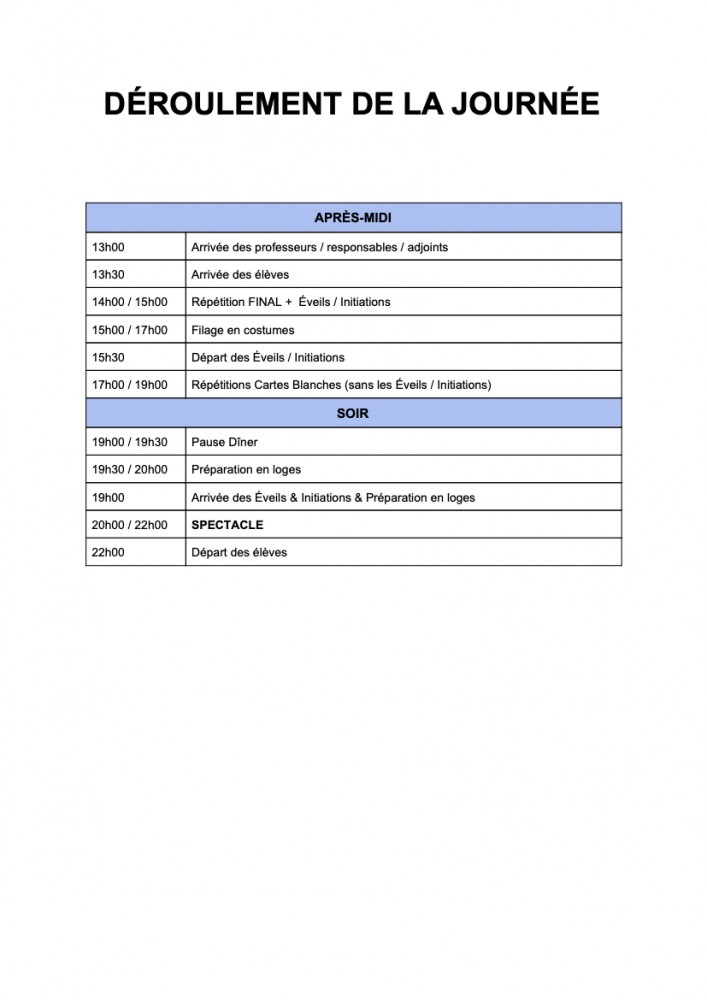 DÉROULEMENT DE LA JOURNÉE

| APRÈS-MIDI | |
|---|---|
| 13h00 | Arrivée des professeurs / responsables / adjoints |
| 13h30 | Arrivée des élèves |
| 14h00 / 15h00 | Répétition FINAL + Éveils / Initiations |
| 15h00 / 17h00 | Filage en costumes |
| 15h30 | Départ des Éveils / Initiations |
| 17h00 / 19h00 | Répétitions Cartes Blanches (sans les Éveils / Initiations) |
| SOIR | |
| 19h00 / 19h30 | Pause Dîner |
| 19h30 / 20h00 | Préparation en loges |
| 19h00 | Arrivée des Éveils & Initiations & Préparation en loges |
| 20h00 / 22h00 | SPECTACLE |
| 22h00 | Départ des élèves |